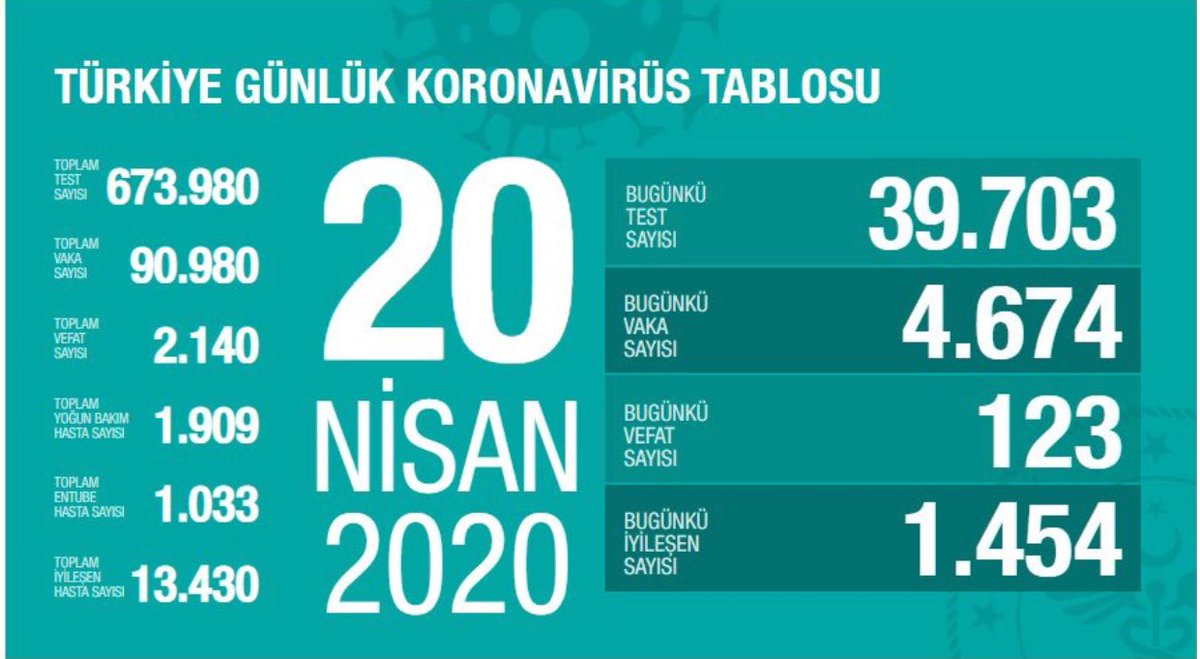 TÜRKİYE GÜNLÜK KORONAVİRÜS TABLOSU

TOPLAM TEST SAYISI 673.980

TOPLAM VAKA SAYISI 90.980

TOPLAM VEFAT SAYISI 2.140

TOPLAM YOĞUN BAKIM HASTA SAYISI 1.909

TOPLAM ENTUBE HASTA SAYISI 1.033

TOPLAM İYİLEŞEN HASTA SAYISI 13.430

20 NİSAN 2020

BUGÜNKÜ TEST SAYISI 39.703

BUGÜNKÜ VAKA SAYISI 4.674

BUGÜNKÜ VEFAT SAYISI 123

BUGÜNKÜ İYİLEŞEN SAYISI 1.454